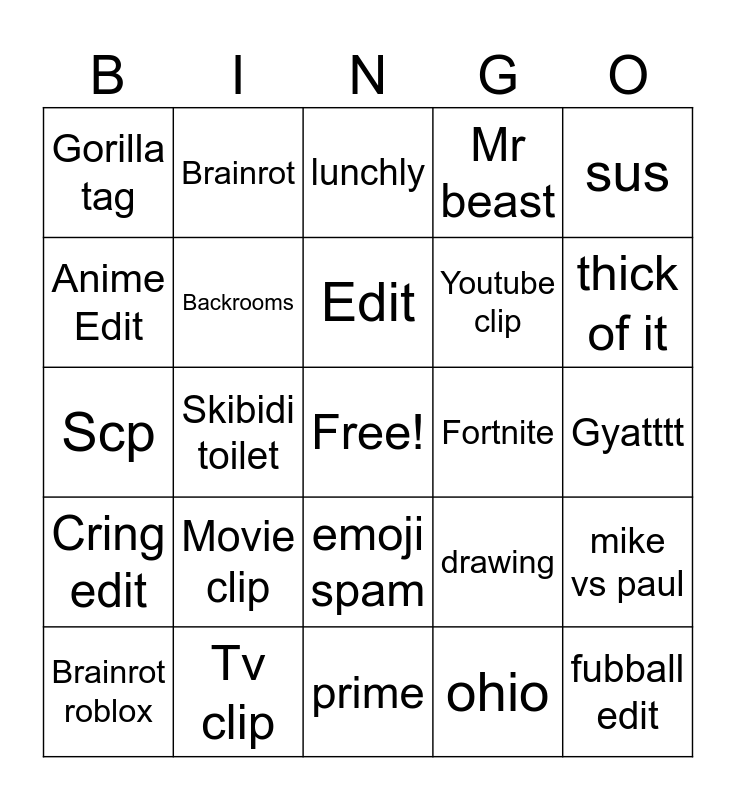 | B | I | N | G | O |
|---|---|---|---|---|
| Gorilla tag | Brainrot | lunchly | Mr beast | sus |
| Anime Edit | Backrooms | Edit | Youtube clip | thick of it |
| Scp | Skibidi toilet | Free! | Fortnite | Gyatttt |
| Cring edit | Movie clip | emoji spam | drawing | mike vs paul |
| Brainrot roblox | Tv clip | prime | ohio | fubball edit |